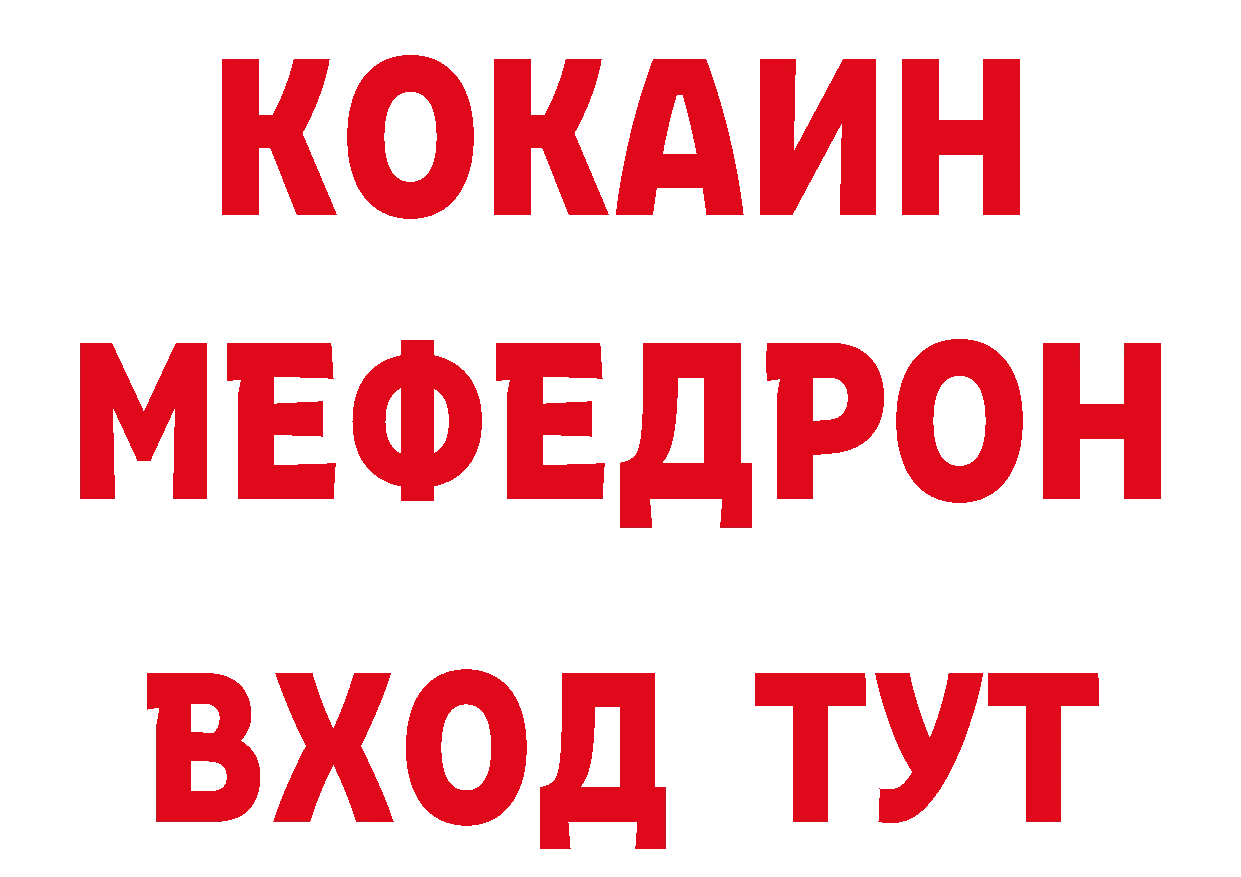 КОКАИН
МЕФЕДРОН
ВХОД ТУТ